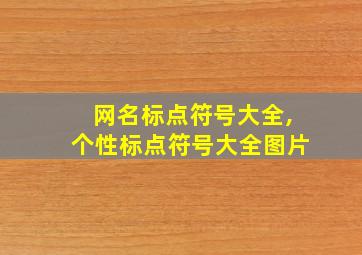 网名标点符号大全,
个性标点符号大全图片